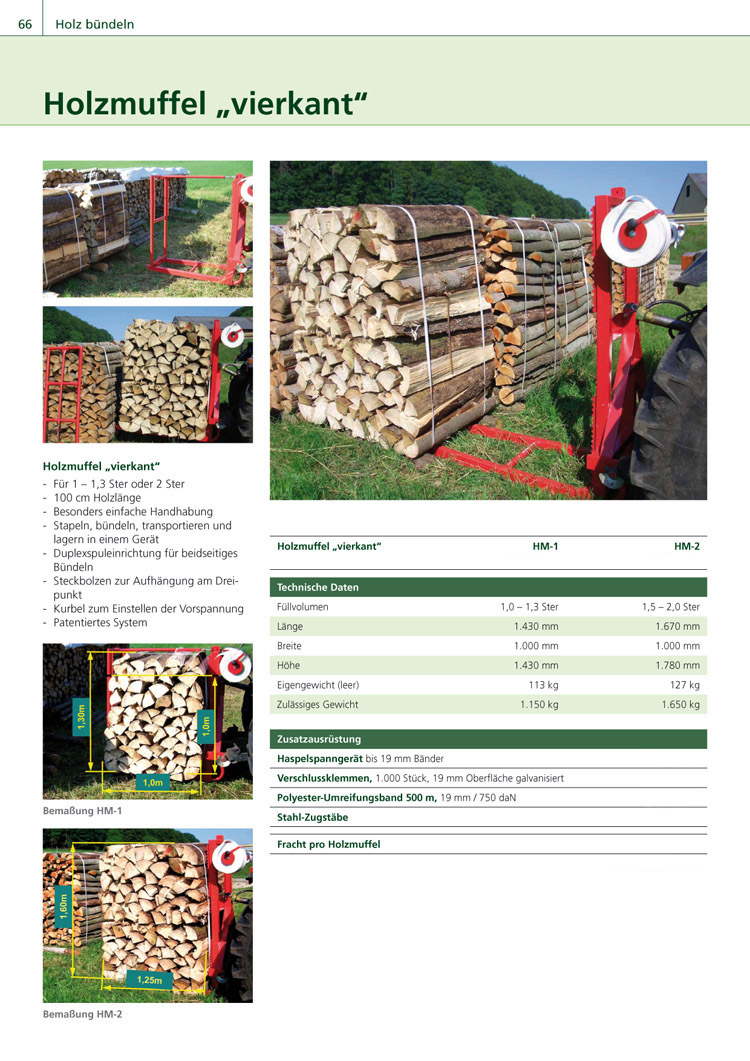 66 Holz bündeln

Holzmuffel „vierkant“

Holzmuffel „vierkant“

- Für 1 – 1,3 Ster oder 2 Ster
- 100 cm Holzlänge
- Besonders einfache Handhabung
- Stapeln, bündeln, transportieren und lagern in einem Gerät
- Duplexspuleinrichtung für beidseitiges Bündeln
- Steckbolzen zur Aufhängung am Dreipunkt
- Kurbel zum Einstellen der Vorspannung
- Patentiertes System

1,30m
1,0m
1,0m

Bemaßung HM-1

1,60m
1,25m

Bemaßung HM-2

| Holzmuffel „vierkant“ | HM-1 | HM-2 |
|---|---|---|
| Technische Daten | | |
| Füllvolumen | 1,0 – 1,3 Ster | 1,5 – 2,0 Ster |
| Länge | 1.430 mm | 1.670 mm |
| Breite | 1.000 mm | 1.000 mm |
| Höhe | 1.430 mm | 1.780 mm |
| Eigengewicht (leer) | 113 kg | 127 kg |
| Zulässiges Gewicht | 1.150 kg | 1.650 kg |

Zusatzausrüstung
Haspelspanngerät bis 19 mm Bänder
Verschlussklemmen, 1.000 Stück, 19 mm Oberfläche galvanisiert
Polyester-Umreifungsband 500 m, 19 mm / 750 daN
Stahl-Zugstäbe

Fracht pro Holzmuffel